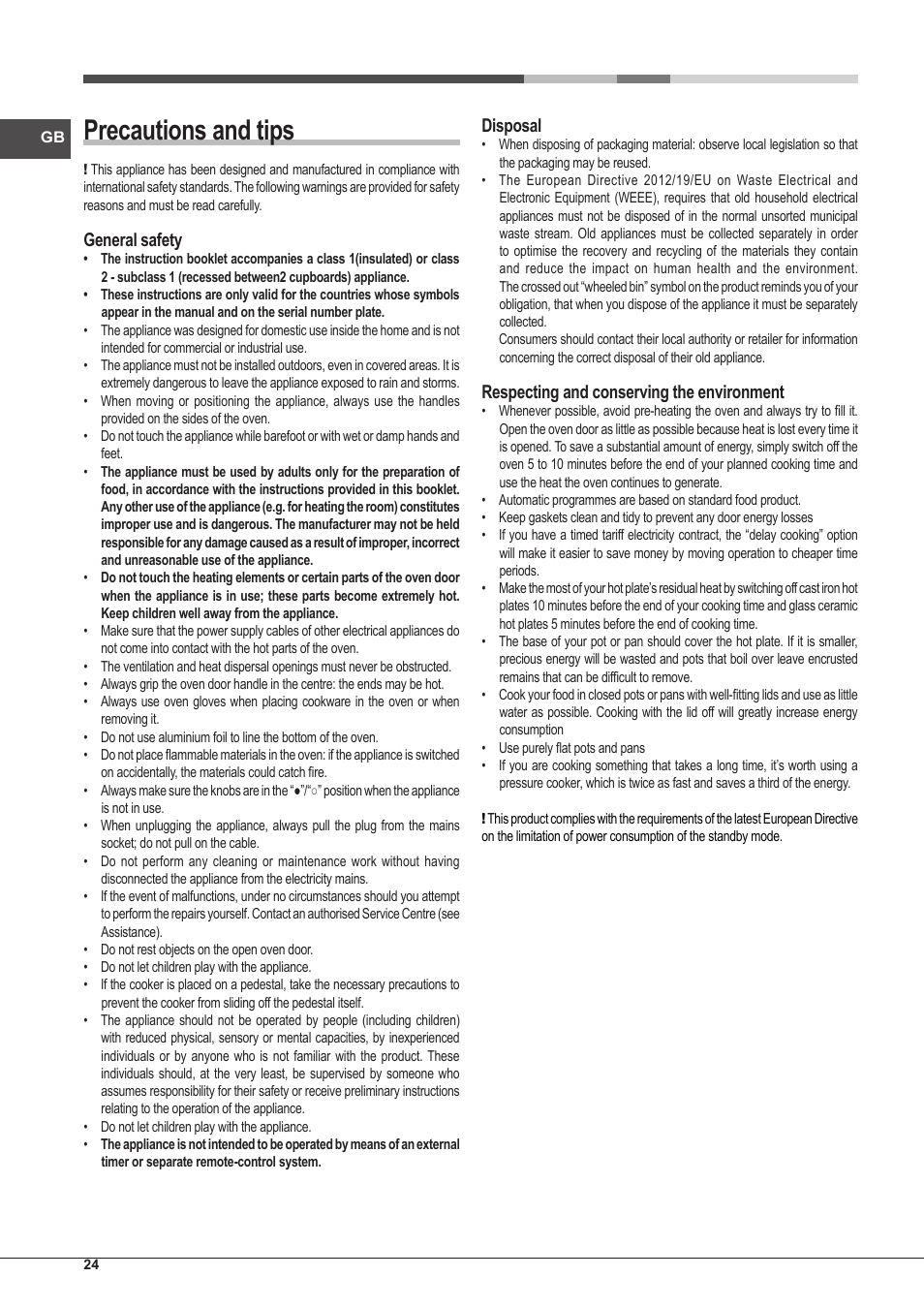 GB

Precautions and tips

! This appliance has been designed and manufactured in compliance with international safety standards. The following warnings are provided for safety reasons and must be read carefully.

General safety
• The instruction booklet accompanies a class 1(insulated) or class 2 - subclass 1 (recessed between2 cupboards) appliance.
• These instructions are only valid for the countries whose symbols appear in the manual and on the serial number plate.
• The appliance was designed for domestic use inside the home and is not intended for commercial or industrial use.
• The appliance must not be installed outdoors, even in covered areas. It is extremely dangerous to leave the appliance exposed to rain and storms.
• When moving or positioning the appliance, always use the handles provided on the sides of the oven.
• Do not touch the appliance while barefoot or with wet or damp hands and feet.
• The appliance must be used by adults only for the preparation of food, in accordance with the instructions provided in this booklet. Any other use of the appliance (e.g. for heating the room) constitutes improper use and is dangerous. The manufacturer may not be held responsible for any damage caused as a result of improper, incorrect and unreasonable use of the appliance.
• Do not touch the heating elements or certain parts of the oven door when the appliance is in use; these parts become extremely hot. Keep children well away from the appliance.
• Make sure that the power supply cables of other electrical appliances do not come into contact with the hot parts of the oven.
• The ventilation and heat dispersal openings must never be obstructed.
• Always grip the oven door handle in the centre: the ends may be hot.
• Always use oven gloves when placing cookware in the oven or when removing it.
• Do not use aluminium foil to line the bottom of the oven.
• Do not place flammable materials in the oven: if the appliance is switched on accidentally, the materials could catch fire.
• Always make sure the knobs are in the “●”/“○” position when the appliance is not in use.
• When unplugging the appliance, always pull the plug from the mains socket; do not pull on the cable.
• Do not perform any cleaning or maintenance work without having disconnected the appliance from the electricity mains.
• If the event of malfunctions, under no circumstances should you attempt to perform the repairs yourself. Contact an authorised Service Centre (see Assistance).
• Do not rest objects on the open oven door.
• Do not let children play with the appliance.
• If the cooker is placed on a pedestal, take the necessary precautions to prevent the cooker from sliding off the pedestal itself.
• The appliance should not be operated by people (including children) with reduced physical, sensory or mental capacities, by inexperienced individuals or by anyone who is not familiar with the product. These individuals should, at the very least, be supervised by someone who assumes responsibility for their safety or receive preliminary instructions relating to the operation of the appliance.
• Do not let children play with the appliance.
• The appliance is not intended to be operated by means of an external timer or separate remote-control system.

Disposal
• When disposing of packaging material: observe local legislation so that the packaging may be reused.
• The European Directive 2012/19/EU on Waste Electrical and Electronic Equipment (WEEE), requires that old household electrical appliances must not be disposed of in the normal unsorted municipal waste stream. Old appliances must be collected separately in order to optimise the recovery and recycling of the materials they contain and reduce the impact on human health and the environment. The crossed out “wheeled bin” symbol on the product reminds you of your obligation, that when you dispose of the appliance it must be separately collected.
Consumers should contact their local authority or retailer for information concerning the correct disposal of their old appliance.

Respecting and conserving the environment
• Whenever possible, avoid pre-heating the oven and always try to fill it. Open the oven door as little as possible because heat is lost every time it is opened. To save a substantial amount of energy, simply switch off the oven 5 to 10 minutes before the end of your planned cooking time and use the heat the oven continues to generate.
• Automatic programmes are based on standard food product.
• Keep gaskets clean and tidy to prevent any door energy losses
• If you have a timed tariff electricity contract, the “delay cooking” option will make it easier to save money by moving operation to cheaper time periods.
• Make the most of your hot plate’s residual heat by switching off cast iron hot plates 10 minutes before the end of your cooking time and glass ceramic hot plates 5 minutes before the end of cooking time.
• The base of your pot or pan should cover the hot plate. If it is smaller, precious energy will be wasted and pots that boil over leave encrusted remains that can be difficult to remove.
• Cook your food in closed pots or pans with well-fitting lids and use as little water as possible. Cooking with the lid off will greatly increase energy consumption
• Use purely flat pots and pans
• If you are cooking something that takes a long time, it’s worth using a pressure cooker, which is twice as fast and saves a third of the energy.

! This product complies with the requirements of the latest European Directive on the limitation of power consumption of the standby mode.

24